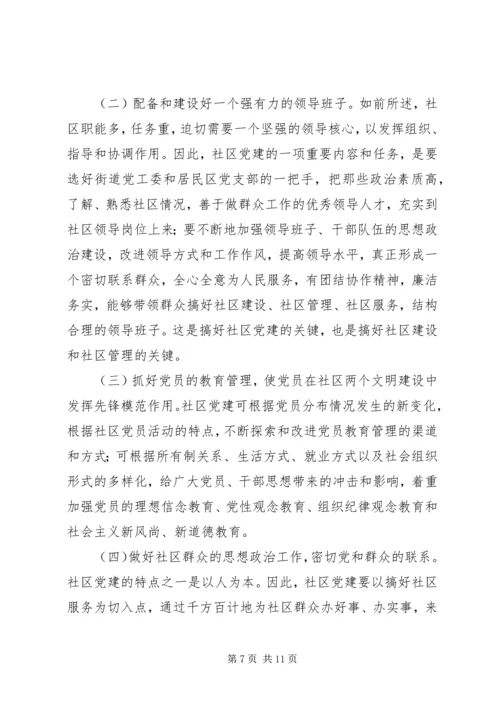 （二）配备和建设好一个强有力的领导班子。如前所述，社区职能多，任务重，迫切需要一个坚强的领导核心，以发挥组织、指导和协调作用。因此，社区党建的一项重要内容和任务，是要选好街道党工委和居民区党支部的一把手，把那些政治素质高，了解、熟悉社区情况，善于做群众工作的优秀领导人才，充实到社区领导岗位上来；要不断地加强领导班子、干部队伍的思想政治建设，改进领导方式和工作作风，提高领导水平，真正形成一个密切联系群众，全心全意为人民服务，有团结协作精神，廉洁务实，能够带领群众搞好社区建设、社区管理、社区服务，结构合理的领导班子。这是搞好社区党建的关键，也是搞好社区建设和社区管理的关键。

（三）抓好党员的教育管理，使党员在社区两个文明建设中发挥先锋模范作用。社区党建可根据党员分布情况发生的新变化，根据社区党员活动的特点，不断探索和改进党员教育管理的渠道和方式；可根据所有制关系、生活方式、就业方式以及社会组织形式的多样化，给广大党员、干部思想带来的冲击和影响，着重加强党员的理想信念教育、党性观念教育、组织纪律观念教育和社会主义新风尚、新道德教育。

（四）做好社区群众的思想政治工作，密切党和群众的联系。社区党建的特点之一是以人为本。因此，社区党建要以搞好社区服务为切入点，通过千方百计地为社区群众办好事、办实事，来

第 7 页 共 11 页